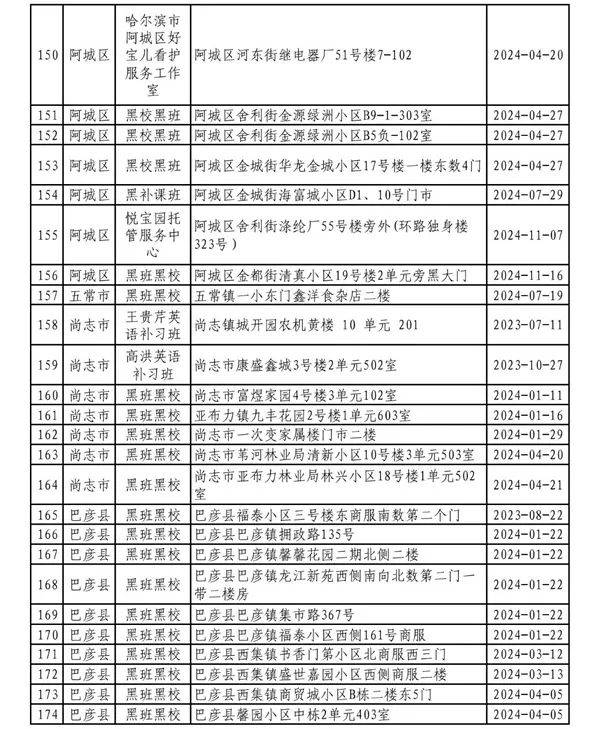 | 150 | 阿城区 | 哈尔滨市阿城区好宝儿看护服务工作室 | 阿城区河东街继电器厂51号楼7-102 | 2024-04-20 |
|---|---|---|---|---|
| 151 | 阿城区 | 黑校黑班 | 阿城区舍利街金源绿洲小区B9-1-303室 | 2024-04-27 |
| 152 | 阿城区 | 黑校黑班 | 阿城区舍利街金源绿洲小区B5负-102室 | 2024-04-27 |
| 153 | 阿城区 | 黑校黑班 | 阿城区金城街华龙金城小区17号楼一楼东数4门 | 2024-04-27 |
| 154 | 阿城区 | 黑补课班 | 阿城区金城街海富城小区D1、10号门市 | 2024-07-29 |
| 155 | 阿城区 | 悦宝园托管服务中心 | 阿城区舍利街涤纶厂55号楼旁外(环路独身楼323号) | 2024-11-07 |
| 156 | 阿城区 | 黑班黑校 | 阿城区金都街清真小区19号楼2单元旁黑大门 | 2024-11-16 |
| 157 | 五常市 | 黑班黑校 | 五常镇一小东门鑫洋食杂店二楼 | 2024-07-19 |
| 158 | 尚志市 | 王贵芹英语补习班 | 尚志镇城开园农机黄楼 10 单元 201 | 2023-07-11 |
| 159 | 尚志市 | 高洪英语补习班 | 尚志市康盛鑫城3号楼2单元502室 | 2023-10-27 |
| 160 | 尚志市 | 黑班黑校 | 尚志市富煜家园4号楼3单元102室 | 2024-01-11 |
| 161 | 尚志市 | 黑班黑校 | 亚布力镇九丰花园2号楼1单元603室 | 2024-01-16 |
| 162 | 尚志市 | 黑班黑校 | 尚志市一次变家属楼门市二楼 | 2024-01-29 |
| 163 | 尚志市 | 黑班黑校 | 尚志市苇河林业局清新小区10号楼3单元503室 | 2024-04-20 |
| 164 | 尚志市 | 黑班黑校 | 尚志市亚布力林业局林兴小区18号楼1单元502室 | 2024-04-21 |
| 165 | 巴彦县 | 黑班黑校 | 巴彦县福泰小区三号楼东商服南数第二个门 | 2023-08-22 |
| 166 | 巴彦县 | 黑班黑校 | 巴彦县巴彦镇拥政路135号 | 2024-01-22 |
| 167 | 巴彦县 | 黑班黑校 | 巴彦县巴彦镇馨馨花园二期北侧二楼 | 2024-01-22 |
| 168 | 巴彦县 | 黑班黑校 | 巴彦县巴彦镇龙江新苑西侧南向北数第二门一带二楼房 | 2024-01-22 |
| 169 | 巴彦县 | 黑班黑校 | 巴彦县巴彦镇集市路367号 | 2024-01-22 |
| 170 | 巴彦县 | 黑班黑校 | 巴彦县巴彦镇福泰小区西侧161号商服 | 2024-01-22 |
| 171 | 巴彦县 | 黑班黑校 | 巴彦县西集镇书香门第小区北商服西三门 | 2024-03-12 |
| 172 | 巴彦县 | 黑班黑校 | 巴彦县西集镇盛世嘉园小区西侧商服二楼 | 2024-03-13 |
| 173 | 巴彦县 | 黑班黑校 | 巴彦县西集镇商贸城小区B栋二楼东5门 | 2024-04-05 |
| 174 | 巴彦县 | 黑班黑校 | 巴彦县馨园小区中栋2单元403室 | 2024-04-05 |